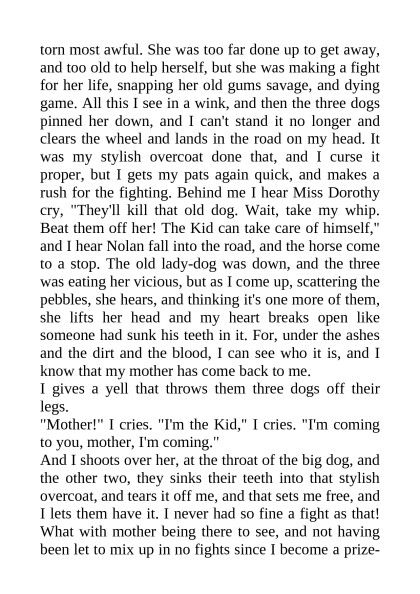 torn most awful. She was too far done up to get away, and too old to help herself, but she was making a fight for her life, snapping her old gums savage, and dying game. All this I see in a wink, and then the three dogs pinned her down, and I can't stand it no longer and clears the wheel and lands in the road on my head. It was my stylish overcoat done that, and I curse it proper, but I gets my pats again quick, and makes a rush for the fighting. Behind me I hear Miss Dorothy cry, "They'll kill that old dog. Wait, take my whip. Beat them off her! The Kid can take care of himself," and I hear Nolan fall into the road, and the horse come to a stop. The old lady-dog was down, and the three was eating her vicious, but as I come up, scattering the pebbles, she hears, and thinking it's one more of them, she lifts her head and my heart breaks open like someone had sunk his teeth in it. For, under the ashes and the dirt and the blood, I can see who it is, and I know that my mother has come back to me.
I gives a yell that throws them three dogs off their legs.
"Mother!" I cries. "I'm the Kid," I cries. "I'm coming to you, mother, I'm coming."
And I shoots over her, at the throat of the big dog, and the other two, they sinks their teeth into that stylish overcoat, and tears it off me, and that sets me free, and I lets them have it. I never had so fine a fight as that! What with mother being there to see, and not having been let to mix up in no fights since I become a prize-